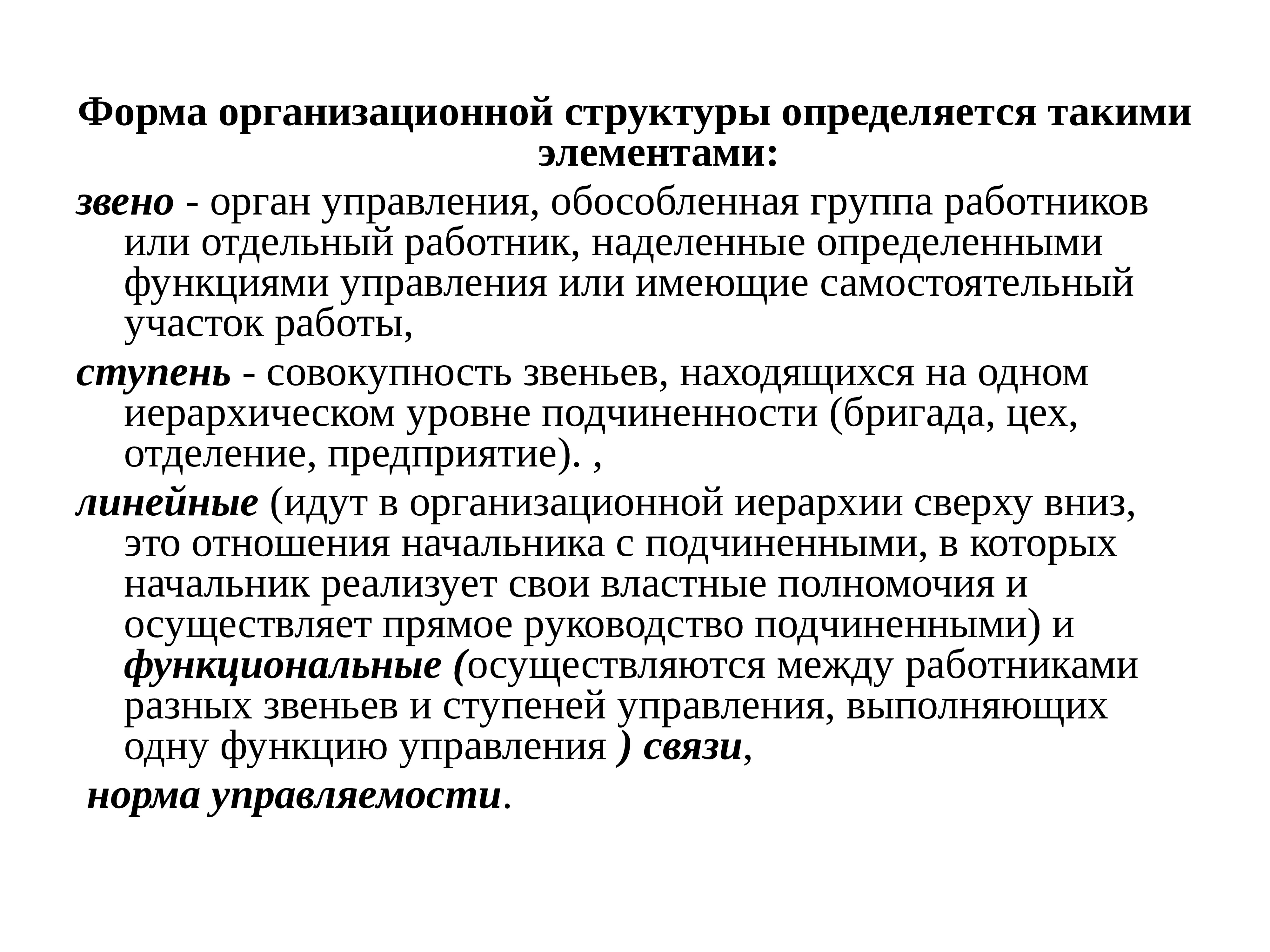 Форма организационной структуры определяется такими элементами:

звено - орган управления, обособленная группа работников или отдельный работник, наделенные определенными функциями управления или имеющие самостоятельный участок работы,

ступень - совокупность звеньев, находящихся на одном иерархическом уровне подчиненности (бригада, цех, отделение, предприятие). ,

линейные (идут в организационной иерархии сверху вниз, это отношения начальника с подчиненными, в которых начальник реализует свои властные полномочия и осуществляет прямое руководство подчиненными) и функциональные (осуществляются между работниками разных звеньев и ступеней управления, выполняющих одну функцию управления ) связи,

норма управляемости.